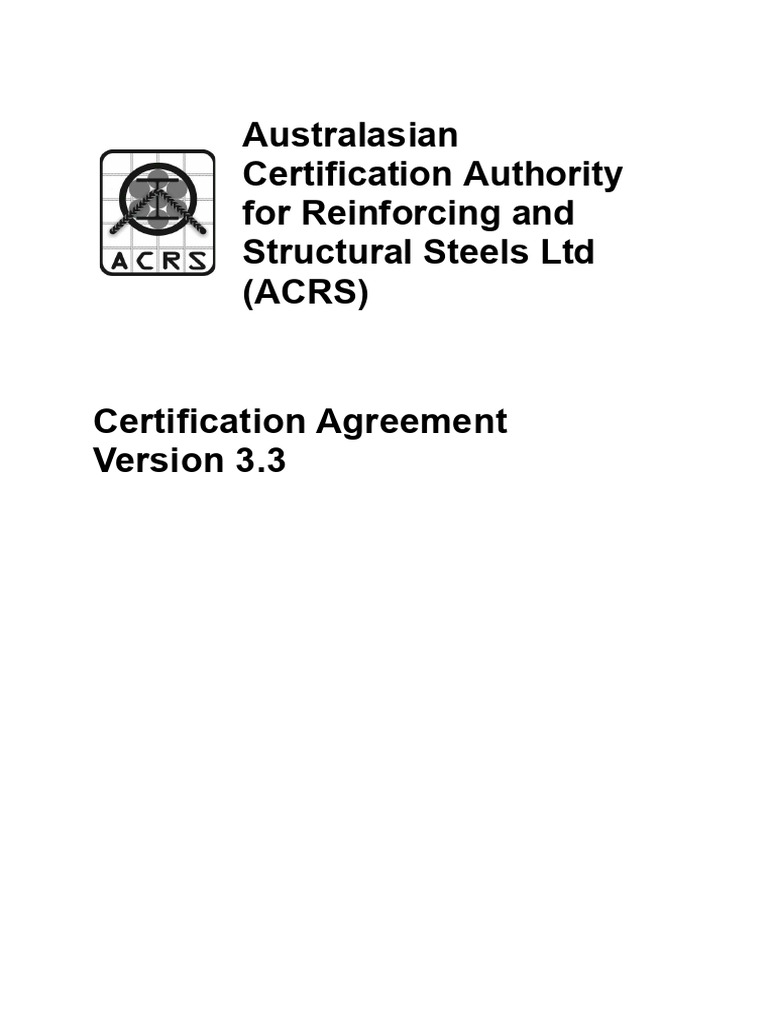 ACRS

Australasian Certification Authority for Reinforcing and Structural Steels Ltd (ACRS)

Certification Agreement
Version 3.3